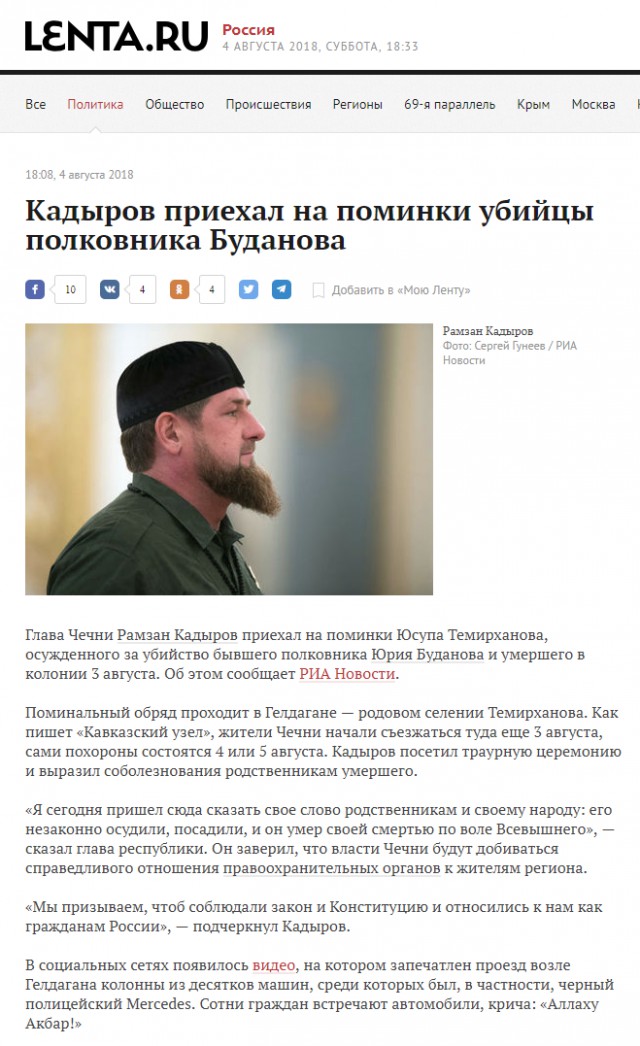 LENTA.RU Россия
4 АВГУСТА 2018, СУББОТА, 18:33

Все Политика Общество Происшествия Регионы 69-я параллель Крым Москва

18:08, 4 августа 2018

Кадыров приехал на поминки убийцы полковника Буданова

10 4 4 Добавить в «Мою Ленту»

Рамзан Кадыров
Фото: Сергей Гунеев / РИА Новости

Глава Чечни Рамзан Кадыров приехал на поминки Юсупа Темирханова, осужденного за убийство бывшего полковника Юрия Буданова и умершего в колонии 3 августа. Об этом сообщает РИА Новости.

Поминальный обряд проходит в Гелдагане — родовом селении Темирханова. Как пишет «Кавказский узел», жители Чечни начали съезжаться туда еще 3 августа, сами похороны состоятся 4 или 5 августа. Кадыров посетил траурную церемонию и выразил соболезнования родственникам умершего.

«Я сегодня пришел сюда сказать свое слово родственникам и своему народу: его незаконно осудили, посадили, и он умер своей смертью по воле Всевышнего», — сказал глава республики. Он заверил, что власти Чечни будут добиваться справедливого отношения правоохранительных органов к жителям региона.

«Мы призываем, чтоб соблюдали закон и Конституцию и относились к нам как гражданам России», — подчеркнул Кадыров.

В социальных сетях появилось видео, на котором запечатлен проезд возле Гелдагана колонны из десятков машин, среди которых был, в частности, черный полицейский Mercedes. Сотни граждан встречают автомобили, крича: «Аллаху Акбар!»